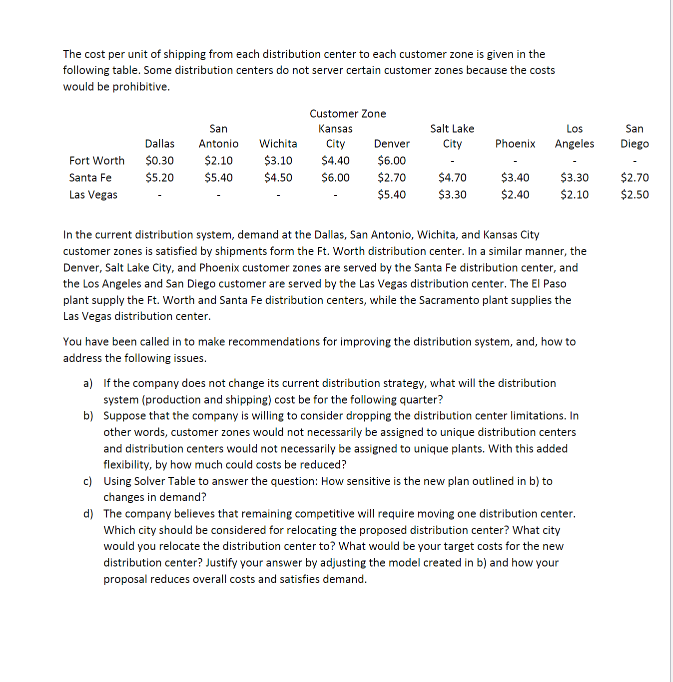 The cost per unit of shipping from each distribution center to each customer zone is given in the following table. Some distribution centers do not server certain customer zones because the costs would be prohibitive.

Customer Zone

| | Dallas | San Antonio | Wichita | Kansas City | Denver | Salt Lake City | Phoenix | Los Angeles | San Diego |
|---|---|---|---|---|---|---|---|---|---|
| Fort Worth | \$0.30 | \$2.10 | \$3.10 | \$4.40 | \$6.00 | - | - | - | - |
| Santa Fe | \$5.20 | \$5.40 | \$4.50 | \$6.00 | \$2.70 | \$4.70 | \$3.40 | \$3.30 | \$2.70 |
| Las Vegas | - | - | - | - | \$5.40 | \$3.30 | \$2.40 | \$2.10 | \$2.50 |

In the current distribution system, demand at the Dallas, San Antonio, Wichita, and Kansas City customer zones is satisfied by shipments form the Ft. Worth distribution center. In a similar manner, the Denver, Salt Lake City, and Phoenix customer zones are served by the Santa Fe distribution center, and the Los Angeles and San Diego customer are served by the Las Vegas distribution center. The El Paso plant supply the Ft. Worth and Santa Fe distribution centers, while the Sacramento plant supplies the Las Vegas distribution center.

You have been called in to make recommendations for improving the distribution system, and, how to address the following issues.

a) If the company does not change its current distribution strategy, what will the distribution system (production and shipping) cost be for the following quarter?
b) Suppose that the company is willing to consider dropping the distribution center limitations. In other words, customer zones would not necessarily be assigned to unique distribution centers and distribution centers would not necessarily be assigned to unique plants. With this added flexibility, by how much could costs be reduced?
c) Using Solver Table to answer the question: How sensitive is the new plan outlined in b) to changes in demand?
d) The company believes that remaining competitive will require moving one distribution center. Which city should be considered for relocating the proposed distribution center? What city would you relocate the distribution center to? What would be your target costs for the new distribution center? Justify your answer by adjusting the model created in b) and how your proposal reduces overall costs and satisfies demand.